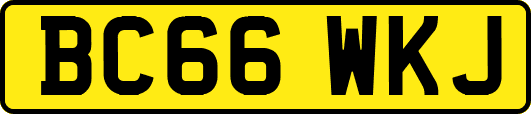 BC66 WKJ